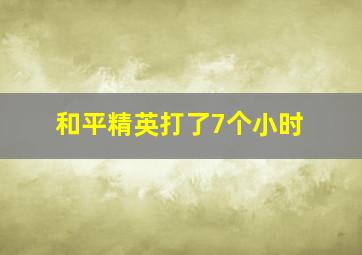 和平精英打了7个小时